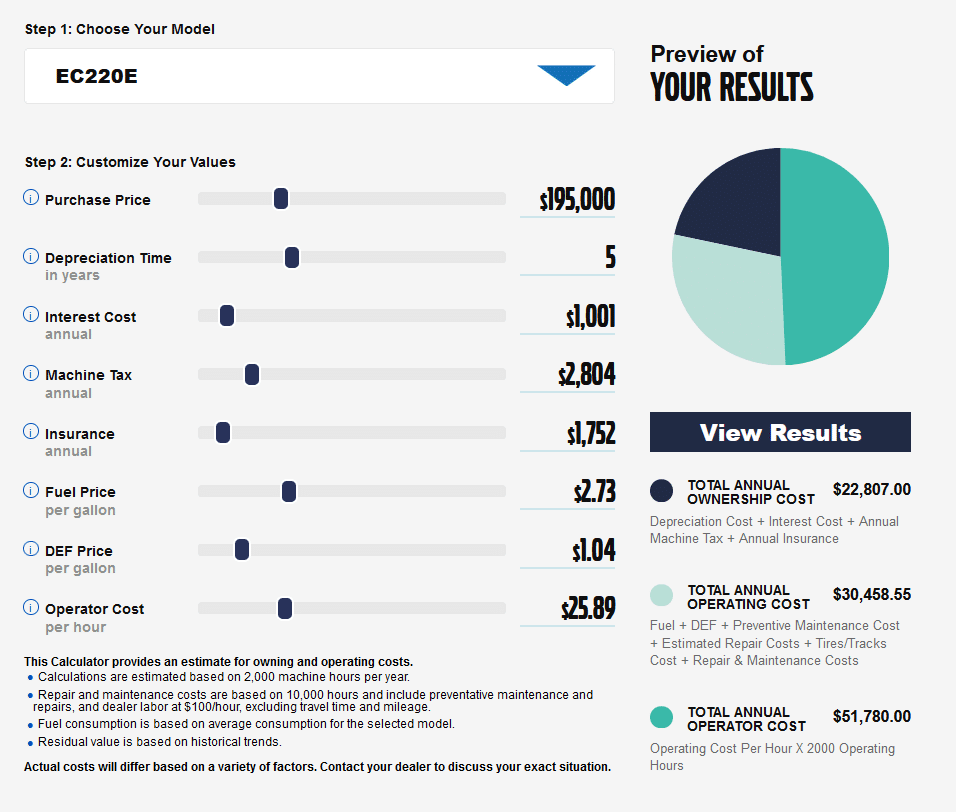 Step 1: Choose Your Model

EC220E

Step 2: Customize Your Values

Purchase Price $195,000

Depreciation Time in years 5

Interest Cost annual $1,001

Machine Tax annual $2,804

Insurance annual $1,752

Fuel Price per gallon $2.73

DEF Price per gallon $1.04

Operator Cost per hour $25.89

This Calculator provides an estimate for owning and operating costs.
- Calculations are estimated based on 2,000 machine hours per year.
- Repair and maintenance costs are based on 10,000 hours and include preventative maintenance and repairs, and dealer labor at $100/hour, excluding travel time and mileage.
- Fuel consumption is based on average consumption for the selected model.
- Residual value is based on historical trends.

Actual costs will differ based on a variety of factors. Contact your dealer to discuss your exact situation.

Preview of
YOUR RESULTS

View Results

TOTAL ANNUAL OWNERSHIP COST $22,807.00
Depreciation Cost + Interest Cost + Annual Machine Tax + Annual Insurance

TOTAL ANNUAL OPERATING COST $30,458.55
Fuel + DEF + Preventive Maintenance Cost + Estimated Repair Costs + Tires/Tracks Cost + Repair & Maintenance Costs

TOTAL ANNUAL OPERATOR COST $51,780.00
Operating Cost Per Hour X 2000 Operating Hours